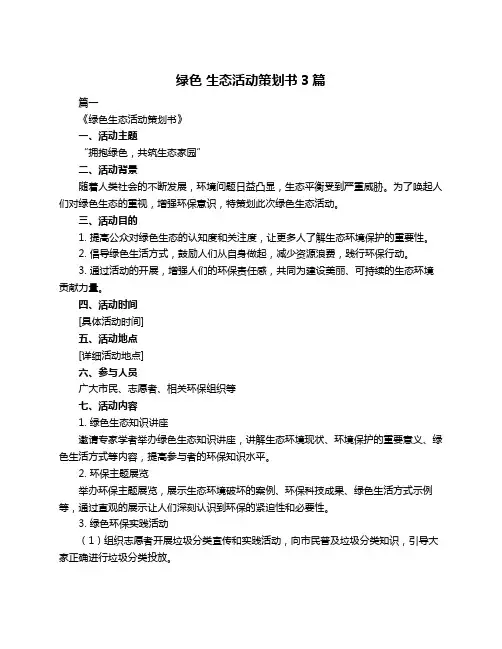 绿色 生态活动策划书 3 篇

篇一

《绿色生态活动策划书》

一、活动主题

“拥抱绿色，共筑生态家园”

二、活动背景

随着人类社会的不断发展，环境问题日益凸显，生态平衡受到严重威胁。为了唤起人们对绿色生态的重视，增强环保意识，特策划此次绿色生态活动。

三、活动目的

1. 提高公众对绿色生态的认知度和关注度，让更多人了解生态环境保护的重要性。

2. 倡导绿色生活方式，鼓励人们从自身做起，减少资源浪费，践行环保行动。

3. 通过活动的开展，增强人们的环保责任感，共同为建设美丽、可持续的生态环境贡献力量。

四、活动时间

[具体活动时间]

五、活动地点

[详细活动地点]

六、参与人员

广大市民、志愿者、相关环保组织等

七、活动内容

1. 绿色生态知识讲座

邀请专家学者举办绿色生态知识讲座，讲解生态环境现状、环境保护的重要意义、绿色生活方式等内容，提高参与者的环保知识水平。

2. 环保主题展览

举办环保主题展览，展示生态环境破坏的案例、环保科技成果、绿色生活方式示例等，通过直观的展示让人们深刻认识到环保的紧迫性和必要性。

3. 绿色环保实践活动

（1）组织志愿者开展垃圾分类宣传和实践活动，向市民普及垃圾分类知识，引导大家正确进行垃圾分类投放。